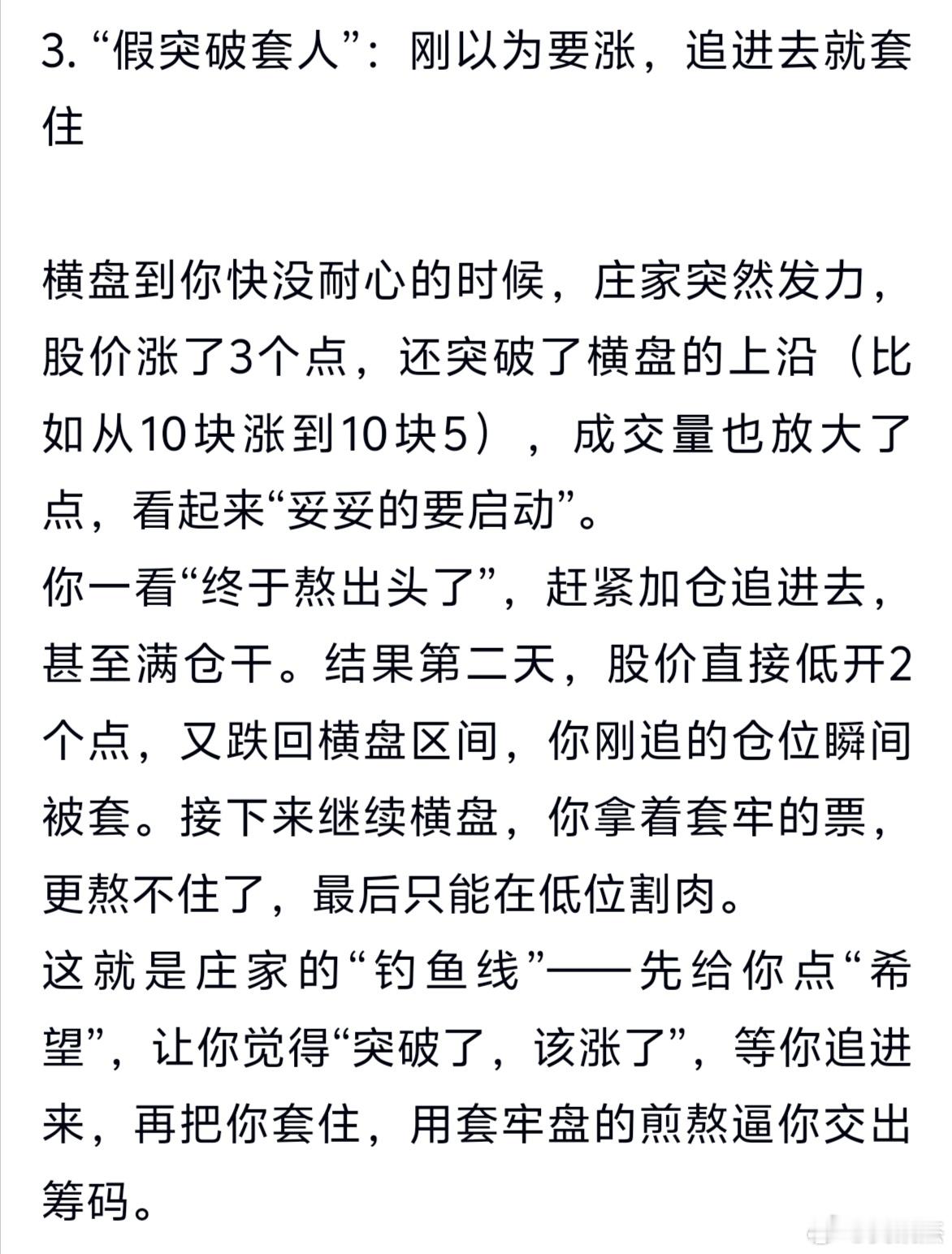 3. “假突破套人”：刚以为要涨，追进去就套住

横盘到你快没耐心的时候，庄家突然发力，股价涨了3个点，还突破了横盘的上沿（比如从10块涨到10块5），成交量也放大了点，看起来“妥妥的要启动”。
你一看“终于熬出头了”，赶紧加仓追进去，甚至满仓干。结果第二天，股价直接低开2个点，又跌回横盘区间，你刚追的仓位瞬间被套。接下来继续横盘，你拿着套牢的票，更熬不住了，最后只能在低位割肉。
这就是庄家的“钓鱼线”——先给你点“希望”，让你觉得“突破了，该涨了”，等你追进来，再把你套住，用套牢盘的煎熬逼你交出筹码。